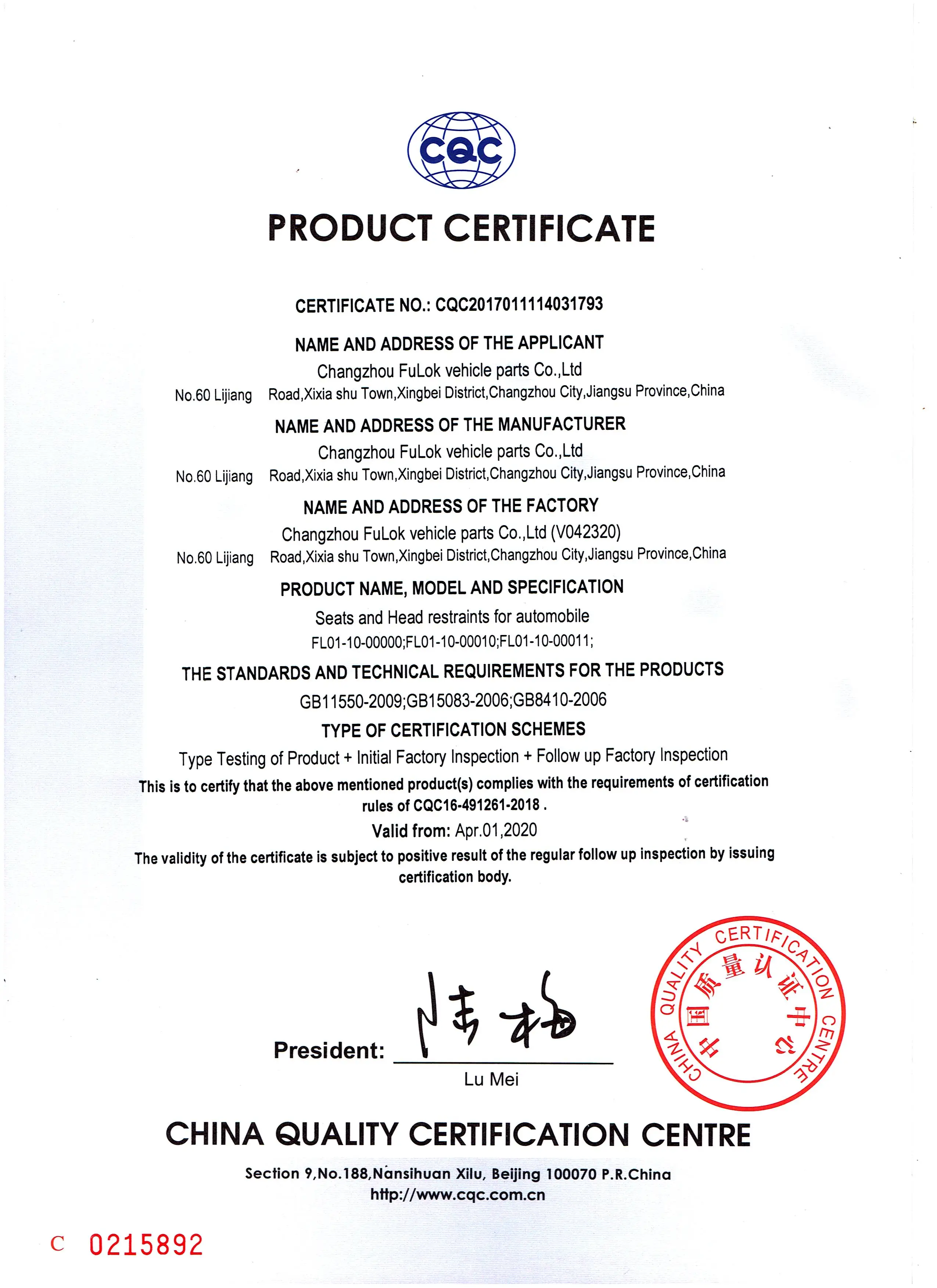 CQC

PRODUCT CERTIFICATE

CERTIFICATE NO.: CQC2017011114031793

NAME AND ADDRESS OF THE APPLICANT

Changzhou FuLok vehicle parts Co.,Ltd

No.60 Lijiang Road,Xixia shu Town,Xingbei District,Changzhou City,Jiangsu Province,China

NAME AND ADDRESS OF THE MANUFACTURER

Changzhou FuLok vehicle parts Co.,Ltd

No.60 Lijiang Road,Xixia shu Town,Xingbei District,Changzhou City,Jiangsu Province,China

NAME AND ADDRESS OF THE FACTORY

Changzhou FuLok vehicle parts Co.,Ltd (V042320)

No.60 Lijiang Road,Xixia shu Town,Xingbei District,Changzhou City,Jiangsu Province,China

PRODUCT NAME, MODEL AND SPECIFICATION

Seats and Head restraints for automobile

FL01-10-00000;FL01-10-00010;FL01-10-00011;

THE STANDARDS AND TECHNICAL REQUIREMENTS FOR THE PRODUCTS

GB11550-2009;GB15083-2006;GB8410-2006

TYPE OF CERTIFICATION SCHEMES

Type Testing of Product + Initial Factory Inspection + Follow up Factory Inspection

This is to certify that the above mentioned product(s) complies with the requirements of certification rules of CQC16-491261-2018 .

Valid from: Apr.01,2020

The validity of the certificate is subject to positive result of the regular follow up inspection by issuing certification body.

President: 陆梅

Lu Mei

CHINA QUALITY CERTIFICATION CENTRE 中国质量认证中心

CHINA QUALITY CERTIFICATION CENTRE

Section 9,No.188,Nansihuan Xilu, Beijing 100070 P.R.China

http://www.cqc.com.cn

C 0215892